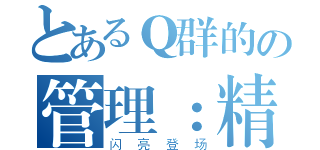 とあるQ群的の
管理：精
闪亮登场